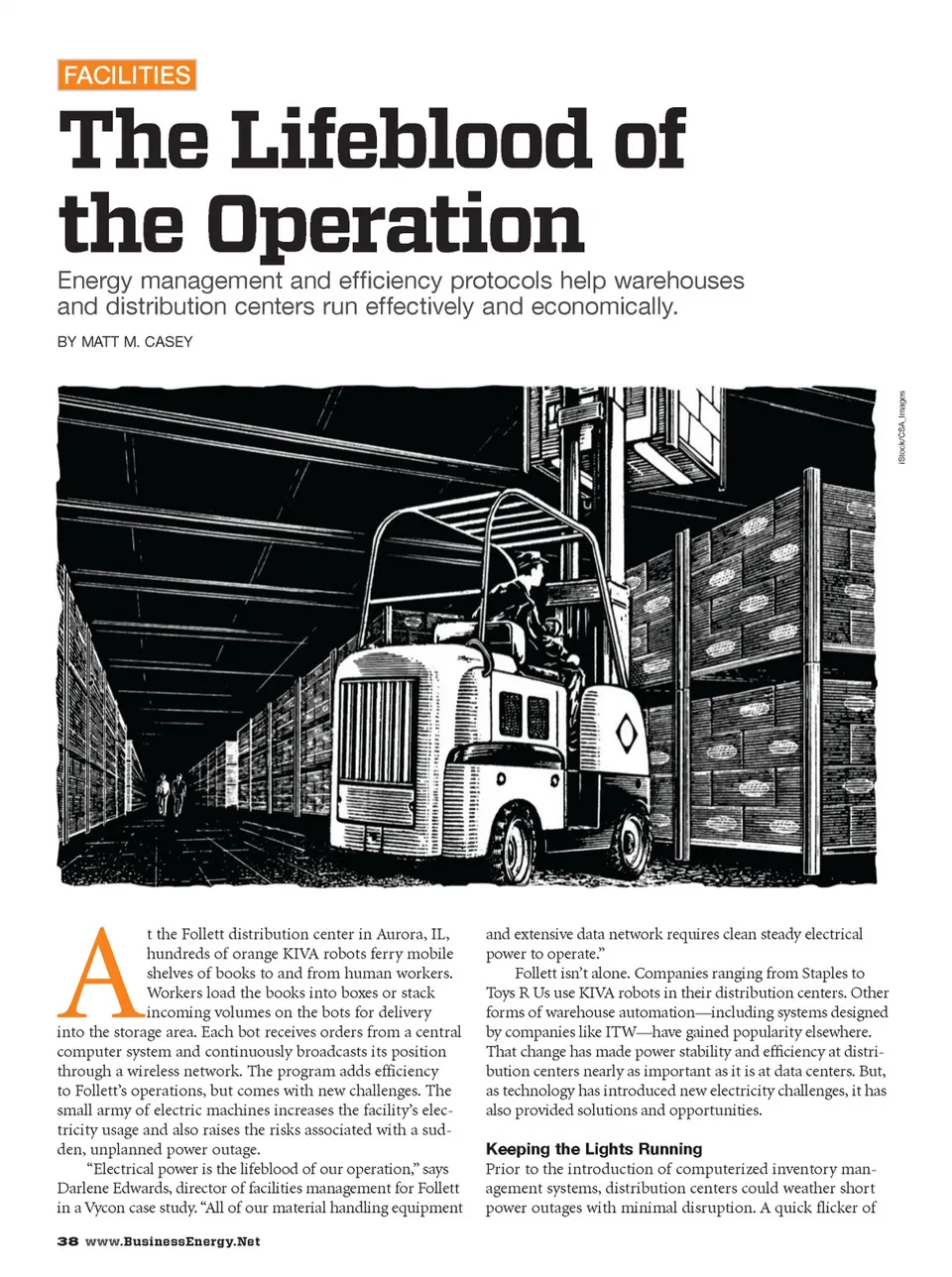 FACILITIES

The Lifeblood of the Operation

Energy management and efficiency protocols help warehouses and distribution centers run effectively and economically.

BY MATT M. CASEY

iStock/CSA_Images

At the Follett distribution center in Aurora, IL, hundreds of orange KIVA robots ferry mobile shelves of books to and from human workers. Workers load the books into boxes or stack incoming volumes on the bots for delivery into the storage area. Each bot receives orders from a central computer system and continuously broadcasts its position through a wireless network. The program adds efficiency to Follett's operations, but comes with new challenges. The small army of electric machines increases the facility's electricity usage and also raises the risks associated with a sudden, unplanned power outage.

"Electrical power is the lifeblood of our operation," says Darlene Edwards, director of facilities management for Follett in a Vycon case study. "All of our material handling equipment and extensive data network requires clean steady electrical power to operate."

Follett isn't alone. Companies ranging from Staples to Toys R Us use KIVA robots in their distribution centers. Other forms of warehouse automation—including systems designed by companies like ITW—have gained popularity elsewhere. That change has made power stability and efficiency at distribution centers nearly as important as it is at data centers. But, as technology has introduced new electricity challenges, it has also provided solutions and opportunities.

Keeping the Lights Running

Prior to the introduction of computerized inventory management systems, distribution centers could weather short power outages with minimal disruption. A quick flicker of

38 www.BusinessEnergy.Net